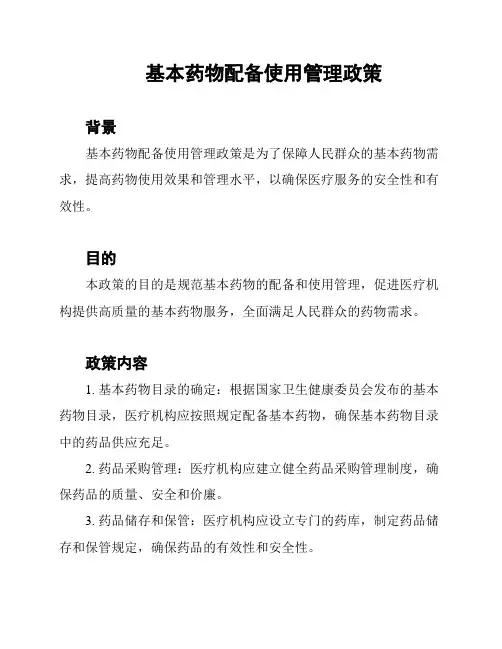 基本药物配备使用管理政策

背景

基本药物配备使用管理政策是为了保障人民群众的基本药物需求，提高药物使用效果和管理水平，以确保医疗服务的安全性和有效性。

目的

本政策的目的是规范基本药物的配备和使用管理，促进医疗机构提供高质量的基本药物服务，全面满足人民群众的药物需求。

政策内容

1. 基本药物目录的确定：根据国家卫生健康委员会发布的基本药物目录，医疗机构应按照规定配备基本药物，确保基本药物目录中的药品供应充足。

2. 药品采购管理：医疗机构应建立健全药品采购管理制度，确保药品的质量、安全和价廉。

3. 药品储存和保管：医疗机构应设立专门的药库，制定药品储存和保管规定，确保药品的有效性和安全性。